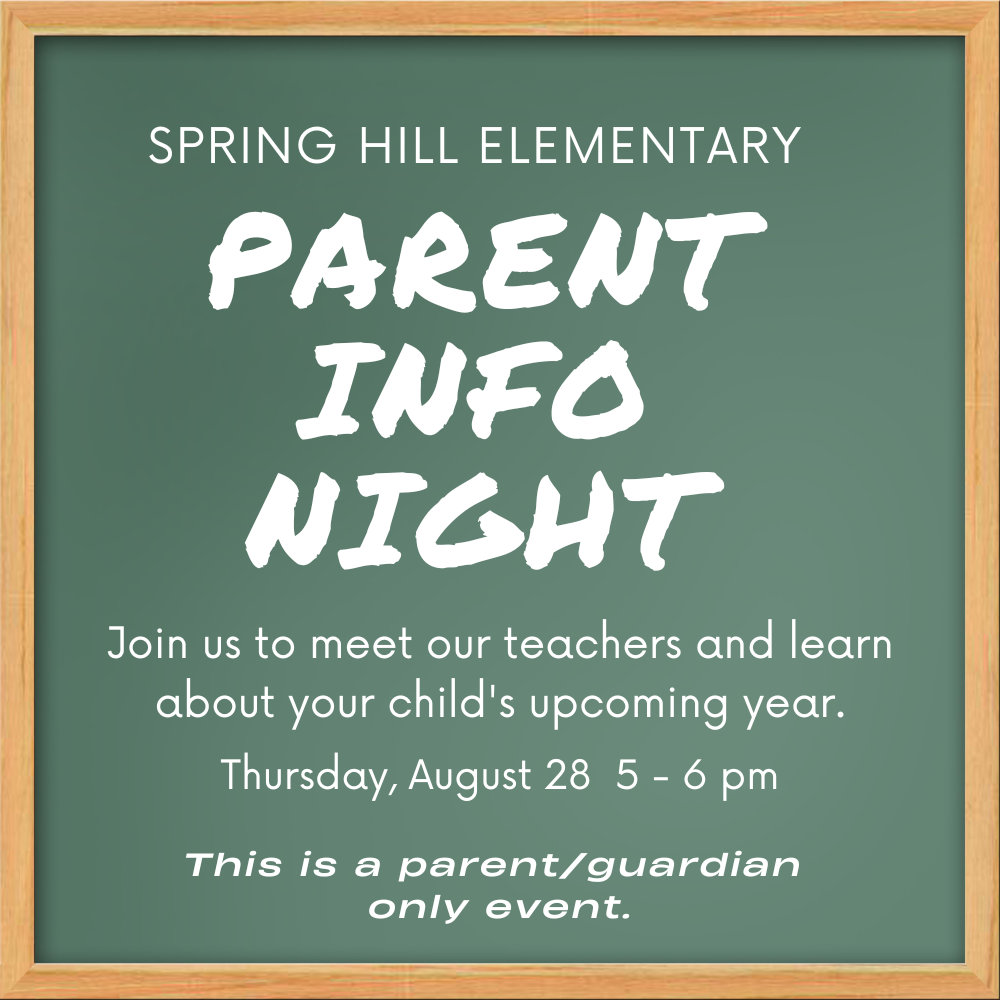 SPRING HILL ELEMENTARY

PARENT INFO NIGHT

Join us to meet our teachers and learn about your child's upcoming year.

Thursday, August 28 5 - 6 pm

This is a parent/guardian only event.